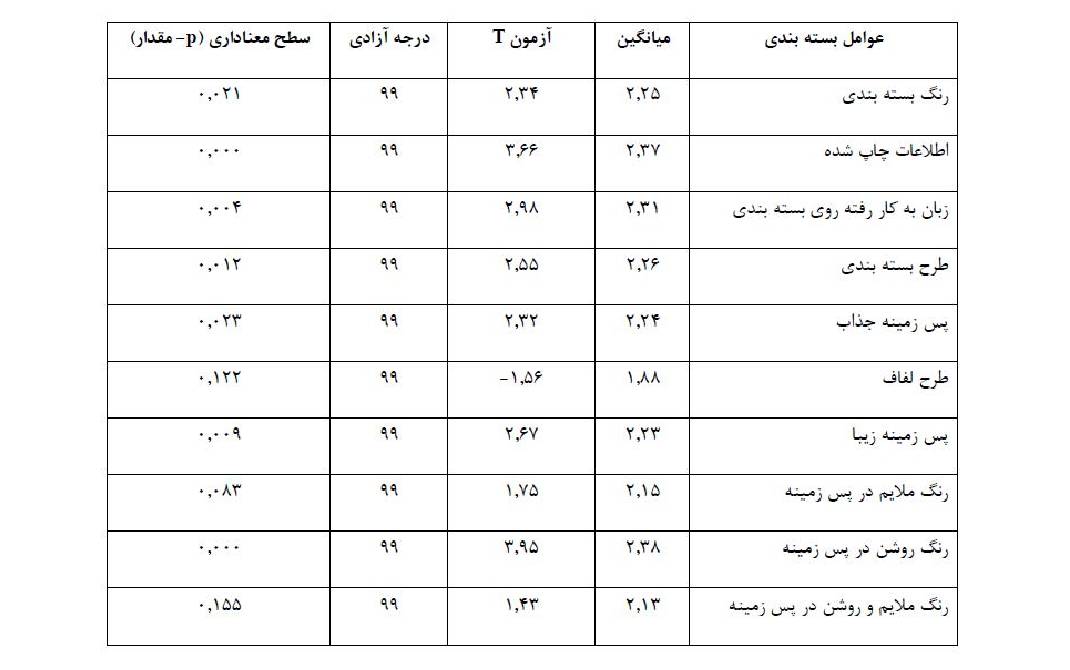 | عوامل بسته بندی | میانگین | آزمون T | درجه آزادی | سطح معناداری (p- مقدار) |
|---|---|---|---|---|
| رنگ بسته بندی | ۲,۲۵ | ۲,۳۴ | ۹۹ | ۰,۰۲۱ |
| اطلاعات چاپ شده | ۲,۳۷ | ۳,۶۶ | ۹۹ | ۰,۰۰۰ |
| زبان به کار رفته روی بسته بندی | ۲,۳۱ | ۲,۹۸ | ۹۹ | ۰,۰۰۴ |
| طرح بسته بندی | ۲,۲۶ | ۲,۵۵ | ۹۹ | ۰,۰۱۲ |
| پس زمینه جذاب | ۲,۲۴ | ۲,۳۲ | ۹۹ | ۰,۰۲۳ |
| طرح لفاف | ۱,۸۸ | -۱,۵۶ | ۹۹ | ۰,۱۲۲ |
| پس زمینه زیبا | ۲,۲۳ | ۲,۶۷ | ۹۹ | ۰,۰۰۹ |
| رنگ ملایم در پس زمینه | ۲,۱۵ | ۱,۷۵ | ۹۹ | ۰,۰۸۳ |
| رنگ روشن در پس زمینه | ۲,۳۸ | ۳,۹۵ | ۹۹ | ۰,۰۰۰ |
| رنگ ملایم و روشن در پس زمینه | ۲,۱۳ | ۱,۴۳ | ۹۹ | ۰,۱۵۵ |